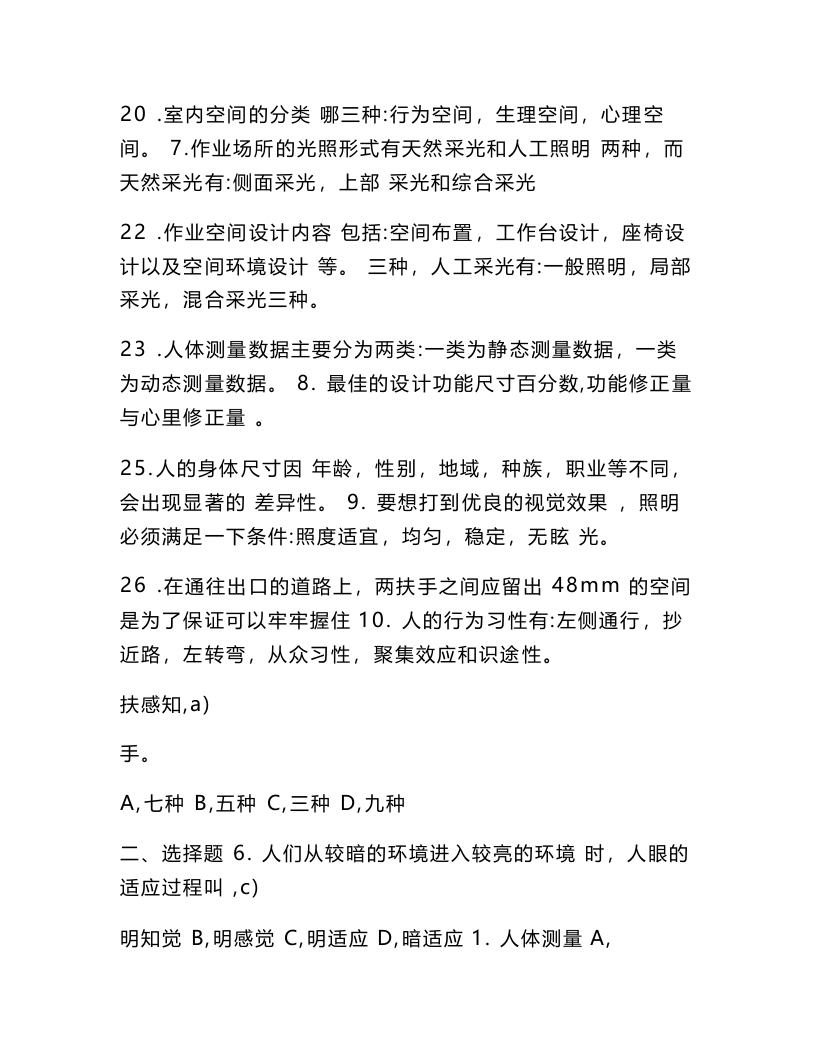 20 .室内空间的分类 哪三种:行为空间，生理空间，心理空间。 7.作业场所的光照形式有天然采光和人工照明 两种，而天然采光有:侧面采光，上部 采光和综合采光

22 .作业空间设计内容 包括:空间布置，工作台设计，座椅设计以及空间环境设计 等。 三种，人工采光有:一般照明，局部采光，混合采光三种。

23 .人体测量数据主要分为两类:一类为静态测量数据，一类为动态测量数据。 8. 最佳的设计功能尺寸百分数,功能修正量与心里修正量 。

25.人的身体尺寸因 年龄，性别，地域，种族，职业等不同，会出现显著的 差异性。 9. 要想打到优良的视觉效果 ，照明必须满足一下条件:照度适宜，均匀，稳定，无眩 光。

26 .在通往出口的道路上，两扶手之间应留出 48mm 的空间是为了保证可以牢牢握住 10. 人的行为习性有:左侧通行，抄近路，左转弯，从众习性，聚集效应和识途性。

扶感知,a)

手。

A,七种 B,五种 C,三种 D,九种

二、选择题 6. 人们从较暗的环境进入较亮的环境 时，人眼的适应过程叫 ,c)

明知觉 B,明感觉 C,明适应 D,暗适应 1. 人体测量 A,